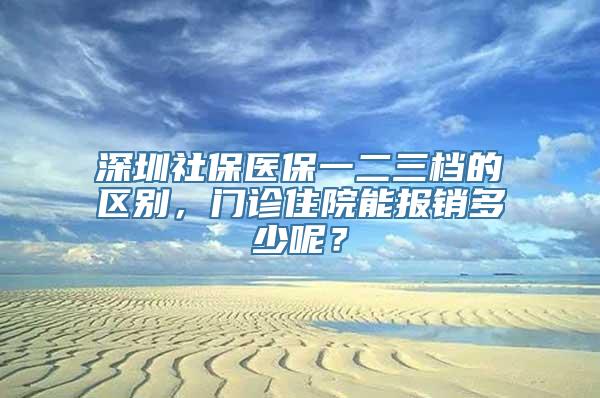 深圳社保医保一二三档的区别，门诊住院能报销多少呢？